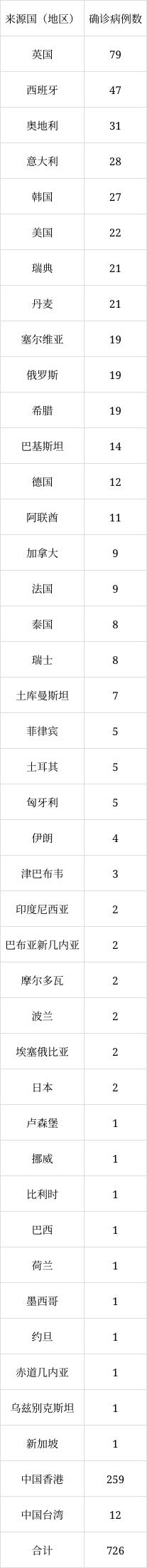 | 来源国（地区） | 确诊病例数 |
|---|---|
| 英国 | 79 |
| 西班牙 | 47 |
| 奥地利 | 31 |
| 意大利 | 28 |
| 韩国 | 27 |
| 美国 | 22 |
| 瑞典 | 21 |
| 丹麦 | 21 |
| 塞尔维亚 | 19 |
| 俄罗斯 | 19 |
| 希腊 | 19 |
| 巴基斯坦 | 14 |
| 德国 | 12 |
| 阿联酋 | 11 |
| 加拿大 | 9 |
| 法国 | 9 |
| 泰国 | 8 |
| 瑞士 | 8 |
| 土库曼斯坦 | 7 |
| 菲律宾 | 5 |
| 土耳其 | 5 |
| 匈牙利 | 5 |
| 伊朗 | 4 |
| 津巴布韦 | 3 |
| 印度尼西亚 | 2 |
| 巴布亚新几内亚 | 2 |
| 摩尔多瓦 | 2 |
| 波兰 | 2 |
| 埃塞俄比亚 | 2 |
| 日本 | 2 |
| 卢森堡 | 1 |
| 挪威 | 1 |
| 比利时 | 1 |
| 巴西 | 1 |
| 荷兰 | 1 |
| 墨西哥 | 1 |
| 约旦 | 1 |
| 赤道几内亚 | 1 |
| 乌兹别克斯坦 | 1 |
| 新加坡 | 1 |
| 中国香港 | 259 |
| 中国台湾 | 12 |
| 合计 | 726 |